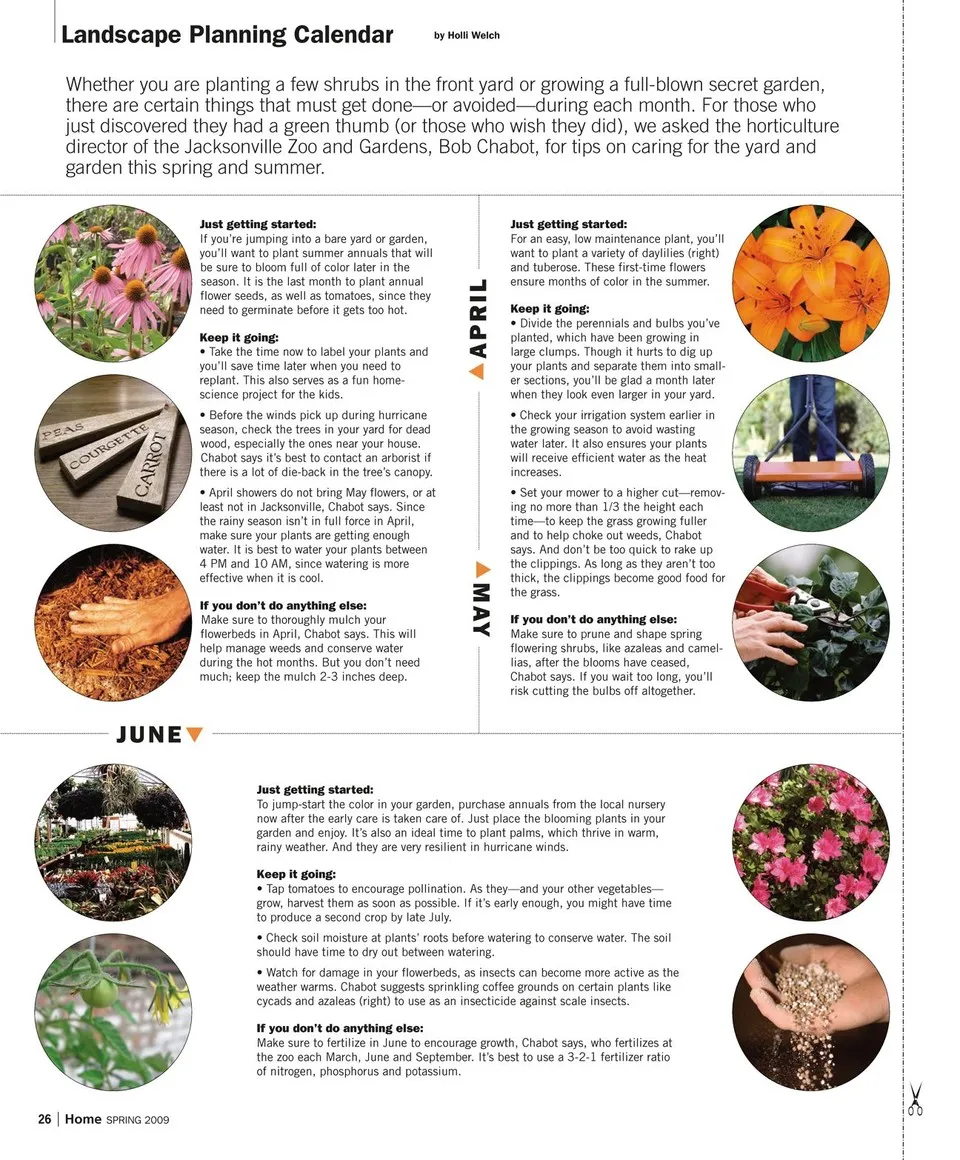 Landscape Planning Calendar by Holli Welch

Whether you are planting a few shrubs in the front yard or growing a full-blown secret garden, there are certain things that must get done—or avoided—during each month. For those who just discovered they had a green thumb (or those who wish they did), we asked the horticulture director of the Jacksonville Zoo and Gardens, Bob Chabot, for tips on caring for the yard and garden this spring and summer.

PEAS
COURGETTE
CARROT

APRIL

Just getting started:
If you're jumping into a bare yard or garden, you'll want to plant summer annuals that will be sure to bloom full of color later in the season. It is the last month to plant annual flower seeds, as well as tomatoes, since they need to germinate before it gets too hot.

Keep it going:
• Take the time now to label your plants and you'll save time later when you need to replant. This also serves as a fun home-science project for the kids.

• Before the winds pick up during hurricane season, check the trees in your yard for dead wood, especially the ones near your house. Chabot says it's best to contact an arborist if there is a lot of die-back in the tree's canopy.

• April showers do not bring May flowers, or at least not in Jacksonville, Chabot says. Since the rainy season isn't in full force in April, make sure your plants are getting enough water. It is best to water your plants between 4 PM and 10 AM, since watering is more effective when it is cool.

If you don't do anything else:
Make sure to thoroughly mulch your flowerbeds in April, Chabot says. This will help manage weeds and conserve water during the hot months. But you don't need much; keep the mulch 2-3 inches deep.

MAY

Just getting started:
For an easy, low maintenance plant, you'll want to plant a variety of daylilies (right) and tuberose. These first-time flowers ensure months of color in the summer.

Keep it going:
• Divide the perennials and bulbs you've planted, which have been growing in large clumps. Though it hurts to dig up your plants and separate them into smaller sections, you'll be glad a month later when they look even larger in your yard.

• Check your irrigation system earlier in the growing season to avoid wasting water later. It also ensures your plants will receive efficient water as the heat increases.

• Set your mower to a higher cut—removing no more than 1/3 the height each time—to keep the grass growing fuller and to help choke out weeds, Chabot says. And don't be too quick to rake up the clippings. As long as they aren't too thick, the clippings become good food for the grass.

If you don't do anything else:
Make sure to prune and shape spring flowering shrubs, like azaleas and camellias, after the blooms have ceased, Chabot says. If you wait too long, you'll risk cutting the bulbs off altogether.

JUNE

Just getting started:
To jump-start the color in your garden, purchase annuals from the local nursery now after the early care is taken care of. Just place the blooming plants in your garden and enjoy. It's also an ideal time to plant palms, which thrive in warm, rainy weather. And they are very resilient in hurricane winds.

Keep it going:
• Tap tomatoes to encourage pollination. As they—and your other vegetables—grow, harvest them as soon as possible. If it's early enough, you might have time to produce a second crop by late July.

• Check soil moisture at plants' roots before watering to conserve water. The soil should have time to dry out between watering.

• Watch for damage in your flowerbeds, as insects can become more active as the weather warms. Chabot suggests sprinkling coffee grounds on certain plants like cycads and azaleas (right) to use as an insecticide against scale insects.

If you don't do anything else:
Make sure to fertilize in June to encourage growth, Chabot says, who fertilizes at the zoo each March, June and September. It's best to use a 3-2-1 fertilizer ratio of nitrogen, phosphorus and potassium.

26 | Home SPRING 2009